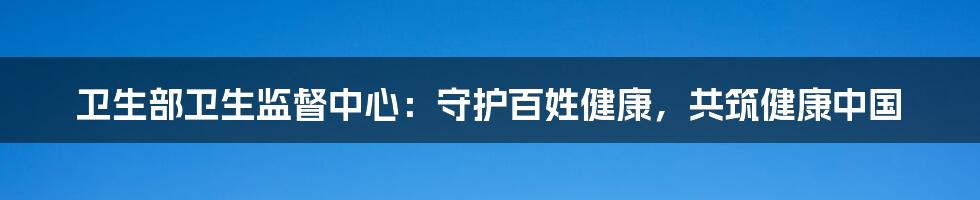 卫生部卫生监督中心：守护百姓健康，共筑健康中国